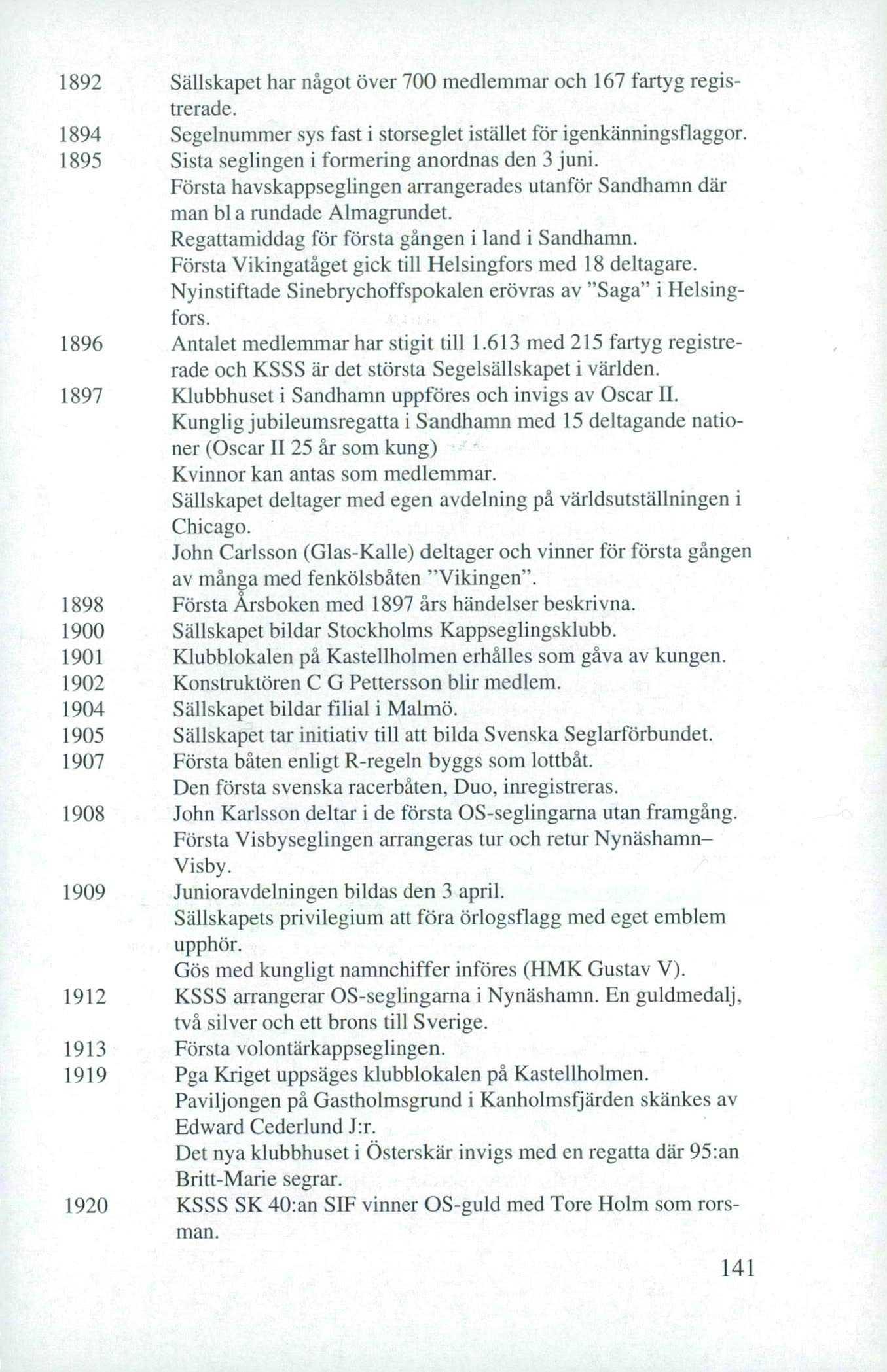 1892 Sällskapet har något över 700 medlemmar och 167 fartyg registrerade.
1894 Segelnummer sys fast i storseglet istället för igenkänningsflaggor.
1895 Sista seglingen i formering anordnas den 3 juni.
Första havskappseglingen arrangerades utanför Sandhamn där man bl a rundade Almagrundet.
Regattamiddag för första gången i land i Sandhamn.
Första Vikingatåget gick till Helsingfors med 18 deltagare.
Nyinstiftade Sinebrychoffspokalen erövras av "Saga" i Helsingfors.
1896 Antalet medlemmar har stigit till 1.613 med 215 fartyg registrerade och KSSS är det största Segelsällskapet i världen.
1897 Klubbhuset i Sandhamn uppföres och invigs av Oscar II.
Kunglig jubileumsregatta i Sandhamn med 15 deltagande nationer (Oscar II 25 år som kung)
Kvinnor kan antas som medlemmar.
Sällskapet deltager med egen avdelning på världsutställningen i Chicago.
John Carlsson (Glas-Kalle) deltager och vinner för första gången av många med fenkölsbåten "Vikingen".
1898 Första Årsboken med 1897 års händelser beskrivna.
1900 Sällskapet bildar Stockholms Kappseglingsklubb.
1901 Klubblokalen på Kastellholmen erhålles som gåva av kungen.
1902 Konstruktören C G Pettersson blir medlem.
1904 Sällskapet bildar filial i Malmö.
1905 Sällskapet tar initiativ till att bilda Svenska Seglarförbundet.
1907 Första båten enligt R-regeln byggs som lottbåt.
Den första svenska racerbåten, Duo, inregistreras.
1908 John Karlsson deltar i de första OS-seglingarna utan framgång.
Första Visbyseglingen arrangeras tur och retur Nynäshamn–Visby.
1909 Junioravdelningen bildas den 3 april.
Sällskapets privilegium att föra örlogsflagg med eget emblem upphör.
Gös med kungligt namnchiffer införes (HMK Gustav V).
1912 KSSS arrangerar OS-seglingarna i Nynäshamn. En guldmedalj, två silver och ett brons till Sverige.
1913 Första volontärkappseglingen.
1919 Pga Kriget uppsäges klubblokalen på Kastellholmen.
Paviljongen på Gastholmsgrund i Kanholmsfjärden skänkes av Edward Cederlund J:r.
Det nya klubbhuset i Österskär invigs med en regatta där 95:an Britt-Marie segrar.
1920 KSSS SK 40:an SIF vinner OS-guld med Tore Holm som rorsman.

141